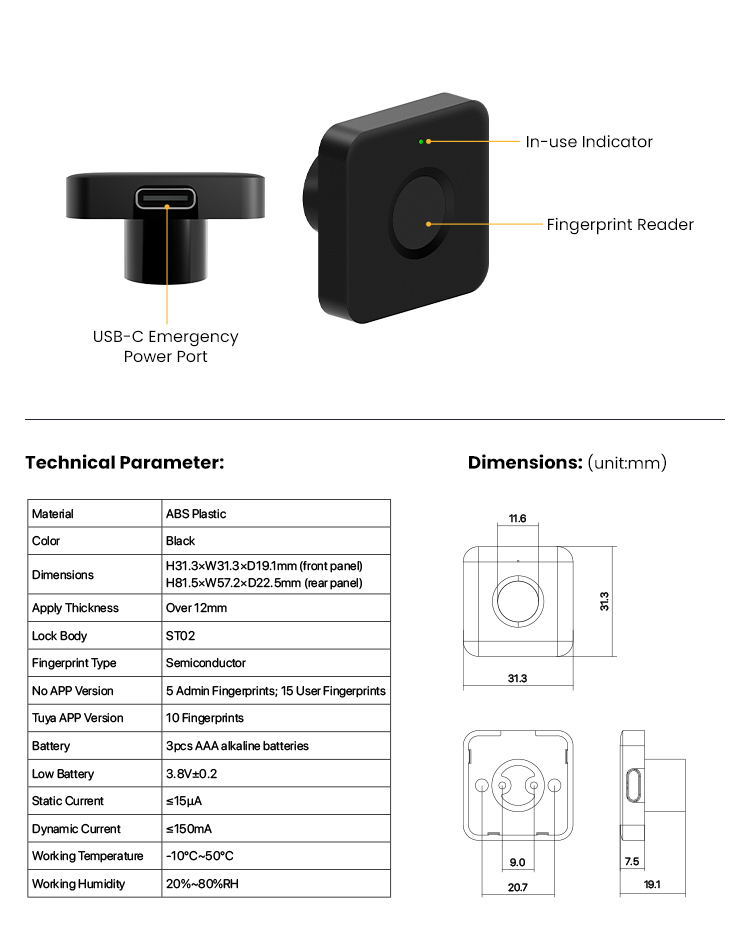 In-use Indicator

Fingerprint Reader

USB-C Emergency Power Port

Technical Parameter:

| Material | ABS Plastic |
|---|---|
| Color | Black |
| Dimensions | H31.3×W31.3×D19.1mm (front panel) H81.5×W57.2×D22.5mm (rear panel) |
| Apply Thickness | Over 12mm |
| Lock Body | ST02 |
| Fingerprint Type | Semiconductor |
| No APP Version | 5 Admin Fingerprints; 15 User Fingerprints |
| Tuya APP Version | 10 Fingerprints |
| Battery | 3pcs AAA alkaline batteries |
| Low Battery | 3.8V±0.2 |
| Static Current | ≤15μA |
| Dynamic Current | ≤150mA |
| Working Temperature | -10°C~50°C |
| Working Humidity | 20%~80%RH |

Dimensions: (unit:mm)

11.6

31.3

31.3

9.0

20.7

7.5

19.1